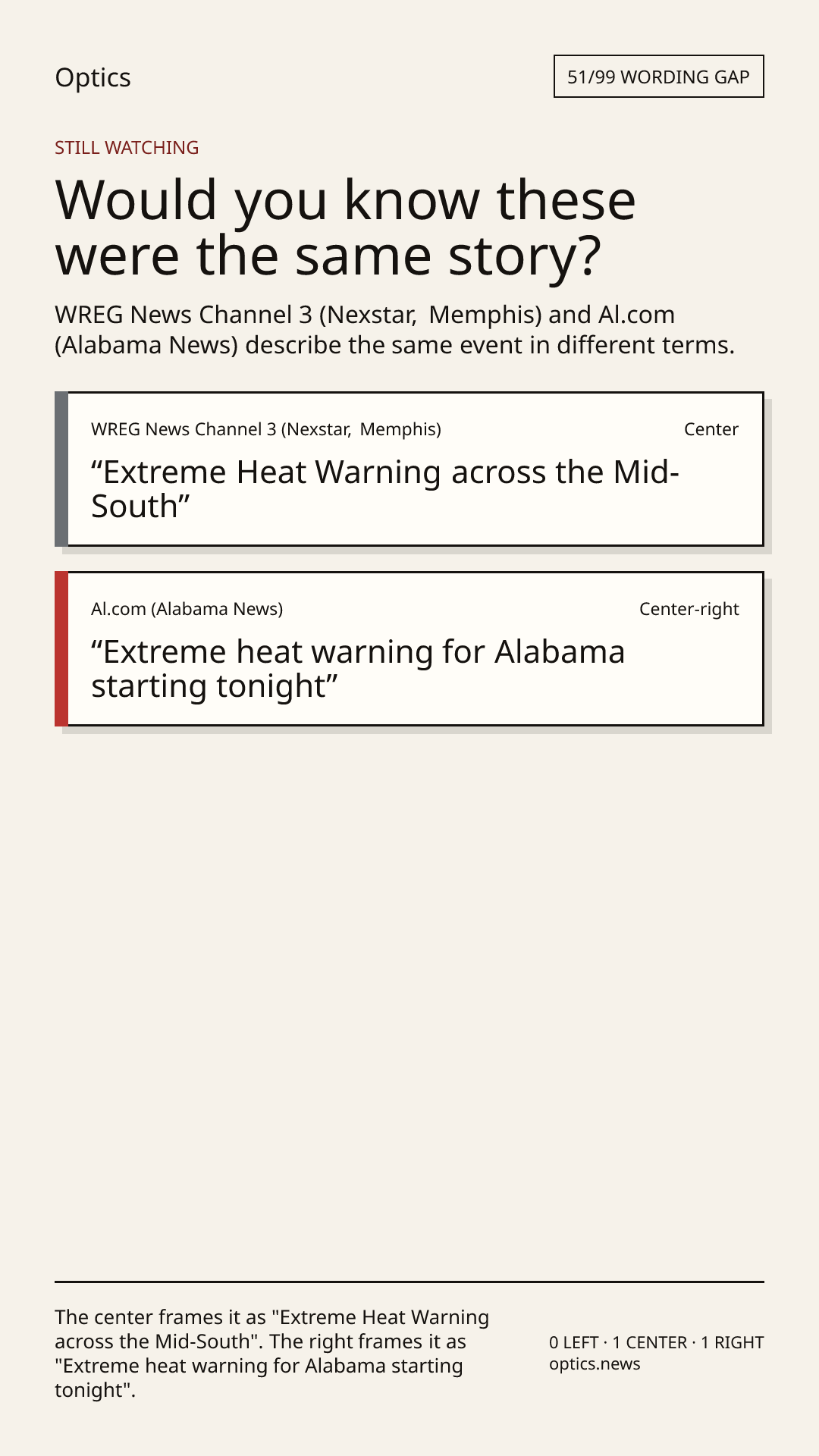 Optics

51/99 WORDING GAP

STILL WATCHING

Would you know these were the same story?

WREG News Channel 3 (Nexstar, Memphis) and Al.com (Alabama News) describe the same event in different terms.

WREG News Channel 3 (Nexstar, Memphis)

Center

“Extreme Heat Warning across the Mid-South”

Al.com (Alabama News)

Center-right

“Extreme heat warning for Alabama starting tonight”

The center frames it as "Extreme Heat Warning across the Mid-South". The right frames it as "Extreme heat warning for Alabama starting tonight".

0 LEFT · 1 CENTER · 1 RIGHT
optics.news